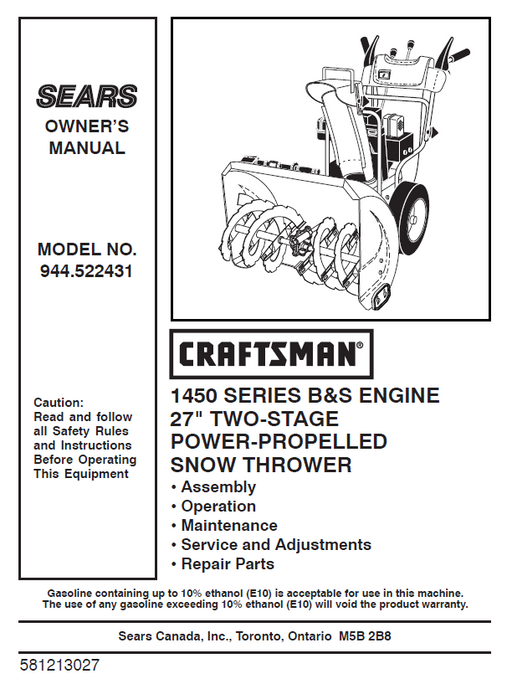 SEARS

OWNER'S MANUAL

MODEL NO. 944.522431

Caution: Read and follow all Safety Rules and Instructions Before Operating This Equipment

CRAFTSMAN®

1450 SERIES B&S ENGINE
27" TWO-STAGE
POWER-PROPELLED
SNOW THROWER

• Assembly
• Operation
• Maintenance
• Service and Adjustments
• Repair Parts

Gasoline containing up to 10% ethanol (E10) is acceptable for use in this machine. The use of any gasoline exceeding 10% ethanol (E10) will void the product warranty.

Sears Canada, Inc., Toronto, Ontario M5B 2B8

581213027